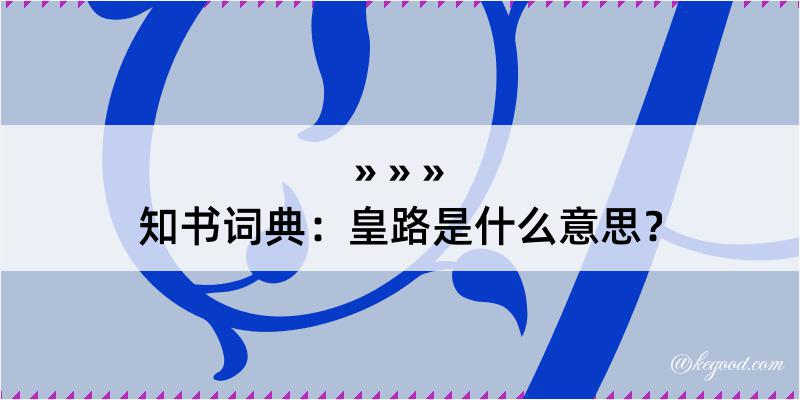 » » »
知书词典：皇路是什么意思？

@kegood.com